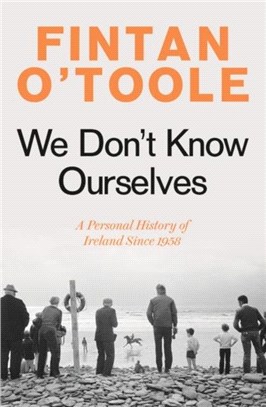 FINTAN O'TOOLE

We Don't Know Ourselves

A Personal History of Ireland Since 1958